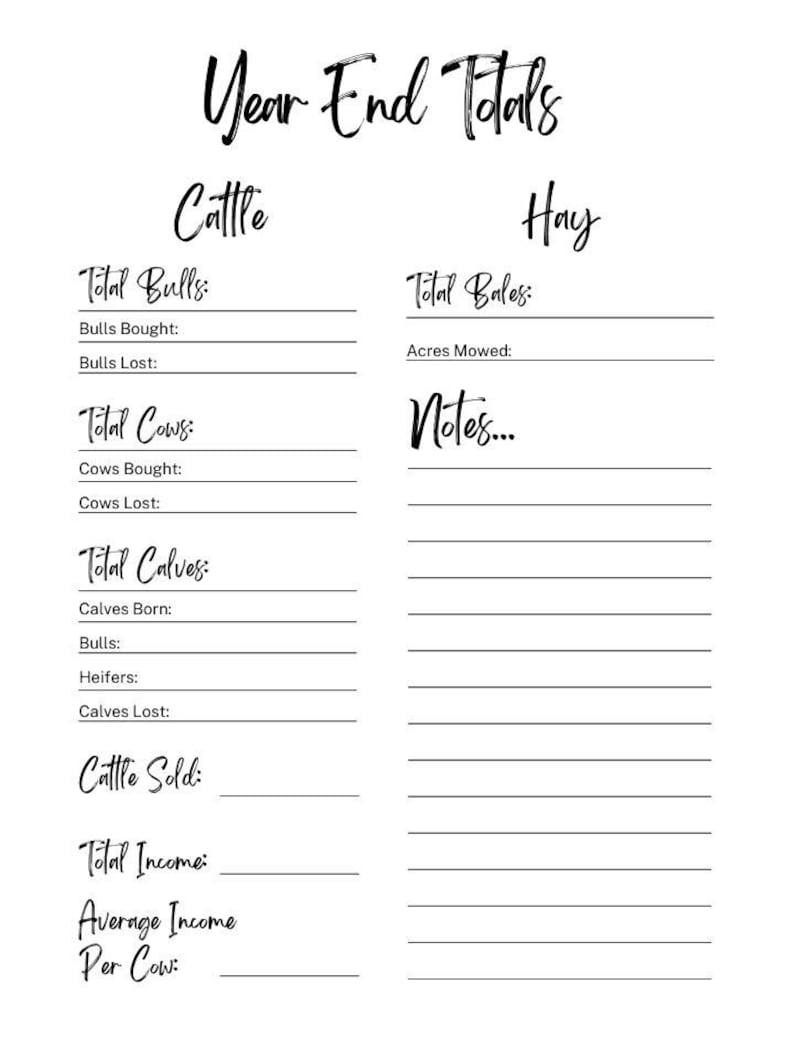 Year End Totals

Cattle

Total Bulls:

Bulls Bought:

Bulls Lost:

Total Cows:

Cows Bought:

Cows Lost:

Total Calves:

Calves Born:

Bulls:

Heifers:

Calves Lost:

Cattle Sold:

Total Income:

Average Income Per Cow:

Hay

Total Bales:

Acres Mowed:

Notes...